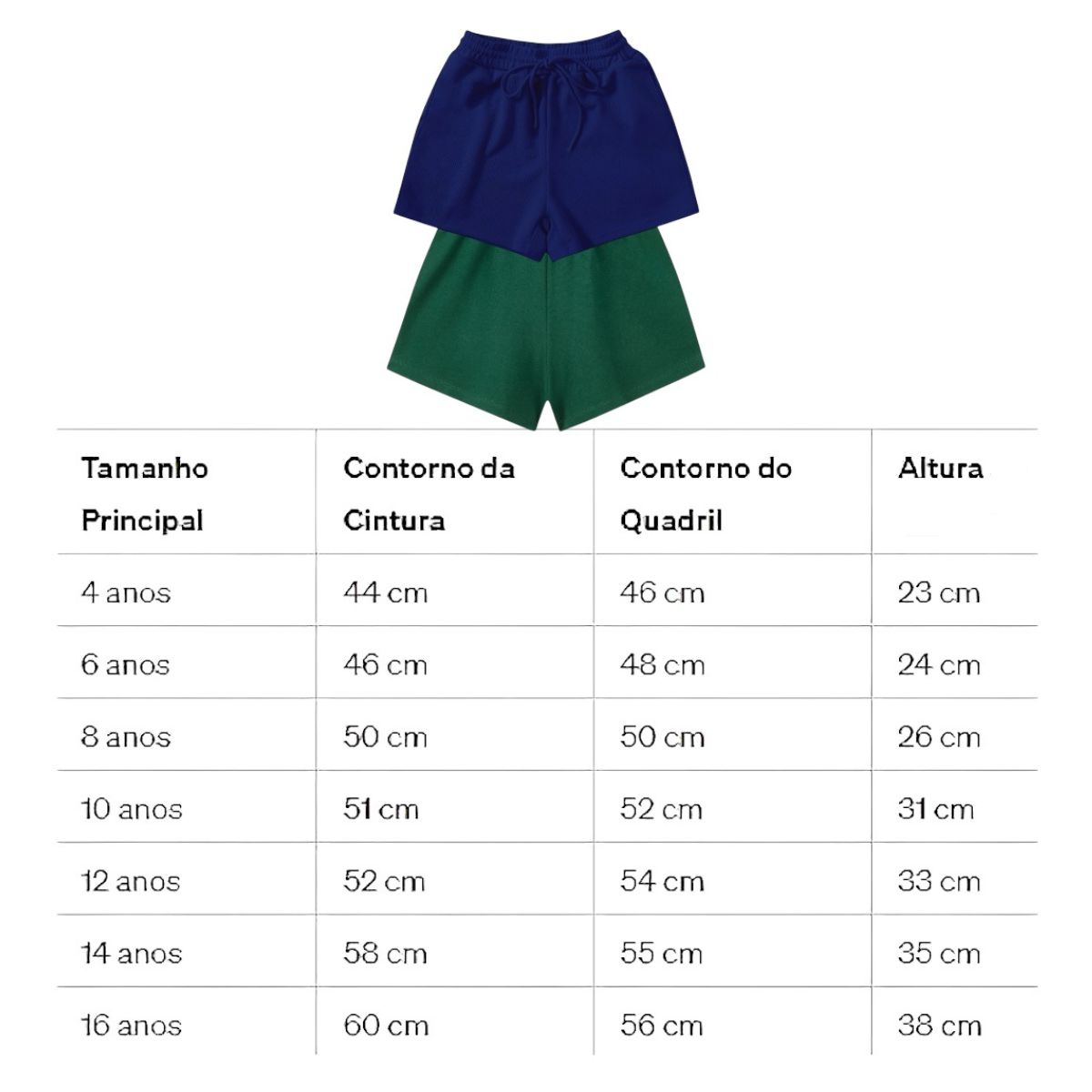 | Tamanho Principal | Contorno da Cintura | Contorno do Quadril | Altura |
|---|---|---|---|
| 4 anos | 44 cm | 46 cm | 23 cm |
| 6 anos | 46 cm | 48 cm | 24 cm |
| 8 anos | 50 cm | 50 cm | 26 cm |
| 10 anos | 51 cm | 52 cm | 31 cm |
| 12 anos | 52 cm | 54 cm | 33 cm |
| 14 anos | 58 cm | 55 cm | 35 cm |
| 16 anos | 60 cm | 56 cm | 38 cm |